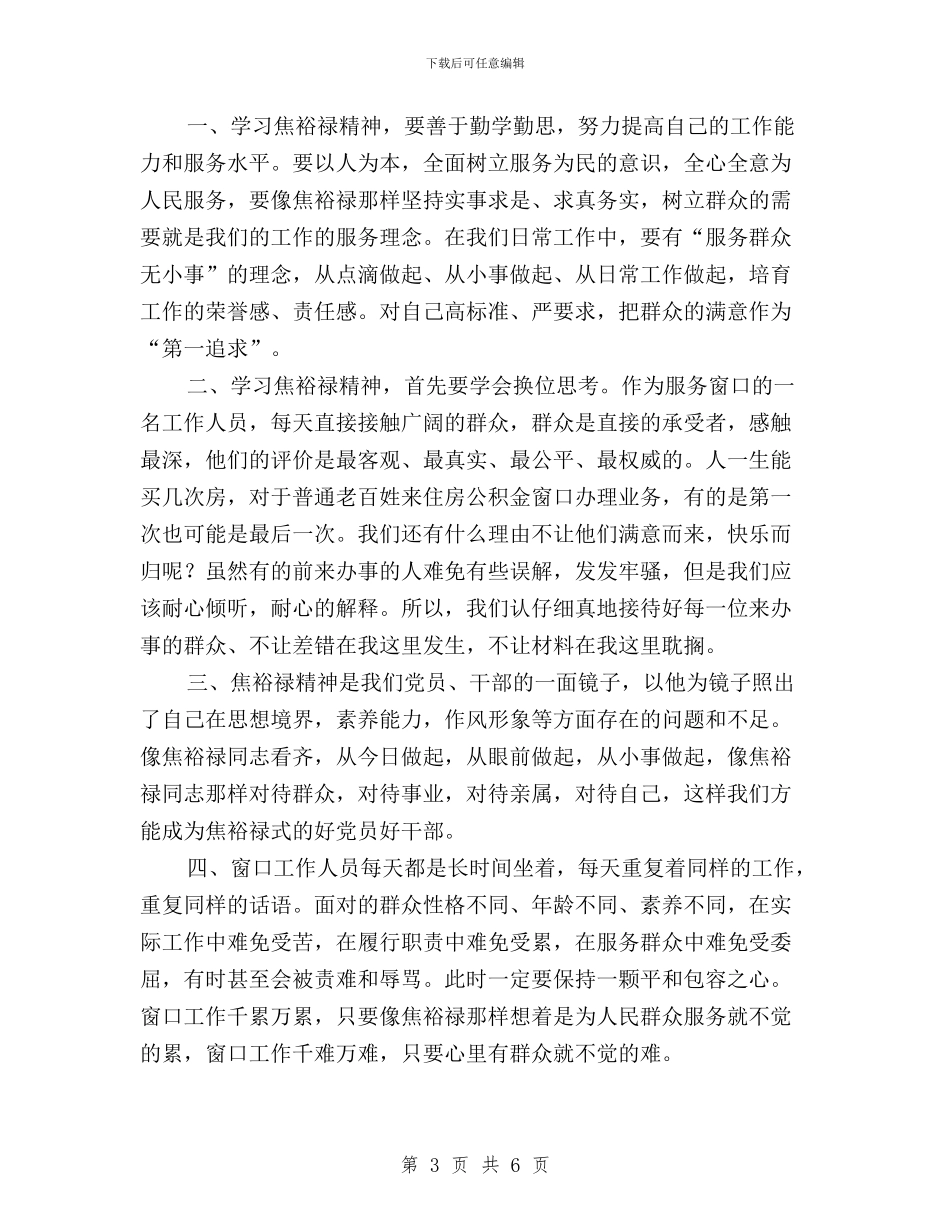 下载后可任意编辑

一、学习焦裕禄精神，要善于勤学勤思，努力提高自己的工作能力和服务水平。要以人为本，全面树立服务为民的意识，全心全意为人民服务，要像焦裕禄那样坚持实事求是、求真务实，树立群众的需要就是我们的工作的服务理念。在我们日常工作中，要有“服务群众无小事”的理念，从点滴做起、从小事做起、从日常工作做起，培育工作的荣誉感、责任感。对自己高标准、严要求，把群众的满意作为“第一追求”。

二、学习焦裕禄精神，首先要学会换位思考。作为服务窗口的一名工作人员，每天直接接触广阔的群众，群众是直接的承受者，感触最深，他们的评价是最客观、最真实、最公平、最权威的。人一生能买几次房，对于普通老百姓来住房公积金窗口办理业务，有的是第一次也可能是最后一次。我们还有什么理由不让他们满意而来，快乐而归呢？虽然有的前来办事的人难免有些误解，发发牢骚，但是我们应该耐心倾听，耐心的解释。所以，我们认仔细真地接待好每一位来办事的群众、不让差错在我这里发生，不让材料在我这里耽搁。

三、焦裕禄精神是我们党员、干部的一面镜子，以他为镜子照出了自己在思想境界，素养能力，作风形象等方面存在的问题和不足。像焦裕禄同志看齐，从今日做起，从眼前做起，从小事做起，像焦裕禄同志那样对待群众，对待事业，对待亲属，对待自己，这样我们方能成为焦裕禄式的好党员好干部。

四、窗口工作人员每天都是长时间坐着，每天重复着同样的工作，重复同样的话语。面对的群众性格不同、年龄不同、素养不同，在实际工作中难免受苦，在履行职责中难免受累，在服务群众中难免受委屈，有时甚至会被责难和辱骂。此时一定要保持一颗平和包容之心。窗口工作千累万累，只要像焦裕禄那样想着是为人民群众服务就不觉的累，窗口工作千难万难，只要心里有群众就不觉的难。

第 3 页 共 6 页